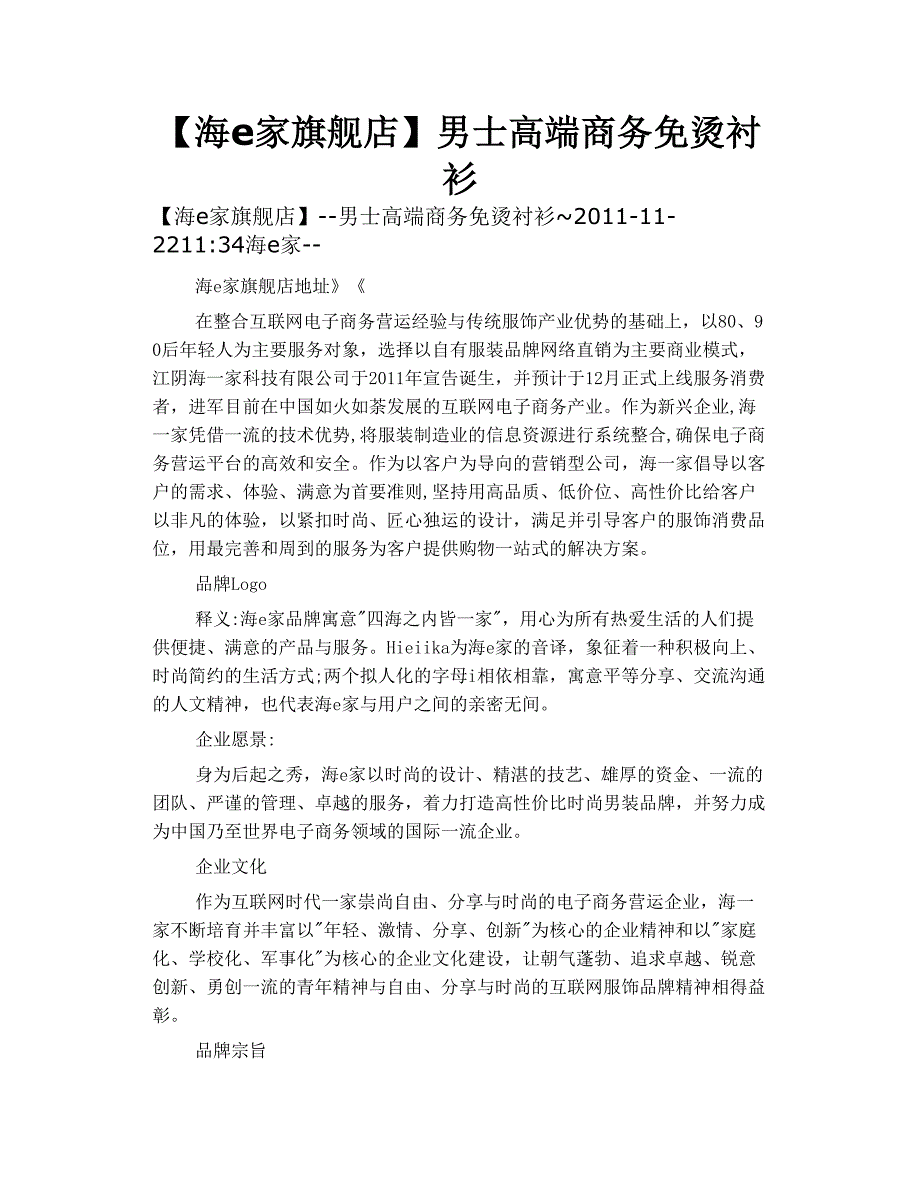 【海e家旗舰店】男士高端商务免烫衬衫

【海e家旗舰店】--男士高端商务免烫衬衫~2011-11-2211:34海e家--

海e家旗舰店地址》《

在整合互联网电子商务营运经验与传统服饰产业优势的基础上，以80、90后年轻人为主要服务对象，选择以自有服装品牌网络直销为主要商业模式，江阴海一家科技有限公司于2011年宣告诞生，并预计于12月正式上线服务消费者，进军目前在中国如火如荼发展的互联网电子商务产业。作为新兴企业,海一家凭借一流的技术优势,将服装制造业的信息资源进行系统整合,确保电子商务营运平台的高效和安全。作为以客户为导向的营销型公司，海一家倡导以客户的需求、体验、满意为首要准则,坚持用高品质、低价位、高性价比给客户以非凡的体验，以紧扣时尚、匠心独运的设计，满足并引导客户的服饰消费品位，用最完善和周到的服务为客户提供购物一站式的解决方案。

品牌Logo

释义:海e家品牌寓意"四海之内皆一家"，用心为所有热爱生活的人们提供便捷、满意的产品与服务。Hieiika为海e家的音译，象征着一种积极向上、时尚简约的生活方式;两个拟人化的字母i相依相靠，寓意平等分享、交流沟通的人文精神，也代表海e家与用户之间的亲密无间。

企业愿景:

身为后起之秀，海e家以时尚的设计、精湛的技艺、雄厚的资金、一流的团队、严谨的管理、卓越的服务，着力打造高性价比时尚男装品牌，并努力成为中国乃至世界电子商务领域的国际一流企业。

企业文化

作为互联网时代一家崇尚自由、分享与时尚的电子商务营运企业，海一家不断培育并丰富以"年轻、激情、分享、创新"为核心的企业精神和以"家庭化、学校化、军事化"为核心的企业文化建设，让朝气蓬勃、追求卓越、锐意创新、勇创一流的青年精神与自由、分享与时尚的互联网服饰品牌精神相得益彰。

品牌宗旨